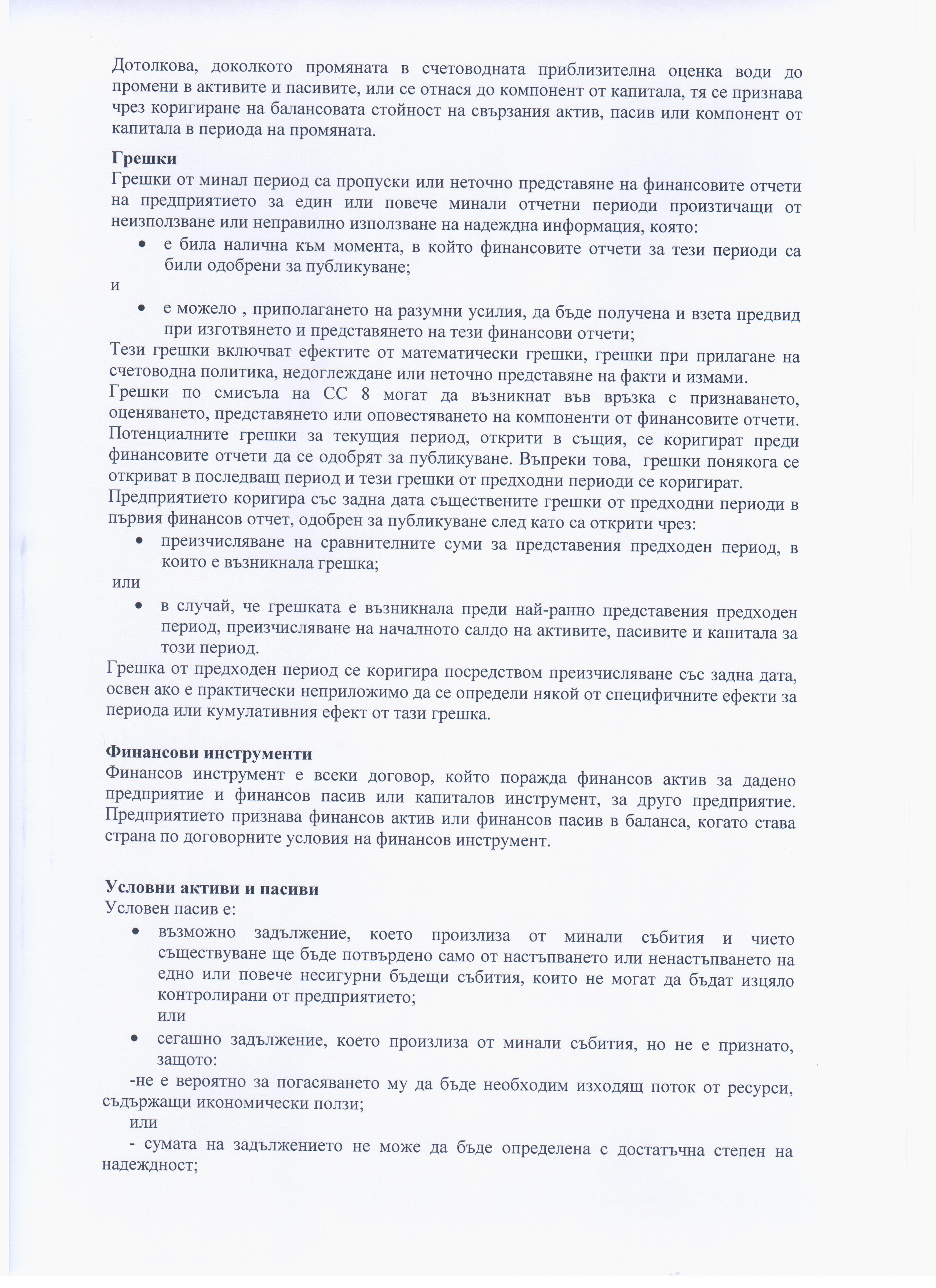 Дотолкова, доколкото промяната в счетоводната приблизителна оценка води до промени в активите и пасивите, или се отнася до компонент от капитала, тя се признава чрез коригиране на балансовата стойност на свързания актив, пасив или компонент от капитала в периода на промяната.

**Грешки**
Грешки от минал период са пропуски или неточно представяне на финансовите отчети на предприятието за един или повече минали отчетни периоди произтичащи от неизползване или неправилно използване на надеждна информация, която:
• е била налична към момента, в който финансовите отчети за тези периоди са били одобрени за публикуване;
и
• е можело , приполагането на разумни усилия, да бъде получена и взета предвид при изготвянето и представянето на тези финансови отчети;
Тези грешки включват ефектите от математически грешки, грешки при прилагане на счетоводна политика, недоглеждане или неточно представяне на факти и измами.
Грешки по смисъла на СС 8 могат да възникнат във връзка с признаването, оценяването, представянето или оповестяването на компоненти от финансовите отчети.
Потенциалните грешки за текущия период, открити в същия, се коригират преди финансовите отчети да се одобрят за публикуване. Въпреки това, грешки понякога се откриват в последващ период и тези грешки от предходни периоди се коригират.
Предприятието коригира със задна дата съществените грешки от предходни периоди в първия финансов отчет, одобрен за публикуване след като са открити чрез:
• преизчисляване на сравнителните суми за представения предходен период, в които е възникнала грешка;
или
• в случай, че грешката е възникнала преди най-ранно представения предходен период, преизчисляване на началното салдо на активите, пасивите и капитала за този период.
Грешка от предходен период се коригира посредством преизчисляване със задна дата, освен ако е практически неприложимо да се определи някой от специфичните ефекти за периода или кумулативния ефект от тази грешка.

**Финансови инструменти**
Финансов инструмент е всеки договор, който поражда финансов актив за дадено предприятие и финансов пасив или капиталов инструмент, за друго предприятие. Предприятието признава финансов актив или финансов пасив в баланса, когато става страна по договорните условия на финансов инструмент.

**Условни активи и пасиви**
Условен пасив е:
• възможно задължение, което произлиза от минали събития и чието съществуване ще бъде потвърдено само от настъпването или ненастъпването на едно или повече несигурни бъдещи събития, които не могат да бъдат изцяло контролирани от предприятието;
или
• сегашно задължение, което произлиза от минали събития, но не е признато, защото:
-не е вероятно за погасяването му да бъде необходим изходящ поток от ресурси, съдържащи икономически ползи;
или
- сумата на задължението не може да бъде определена с достатъчна степен на надеждност;